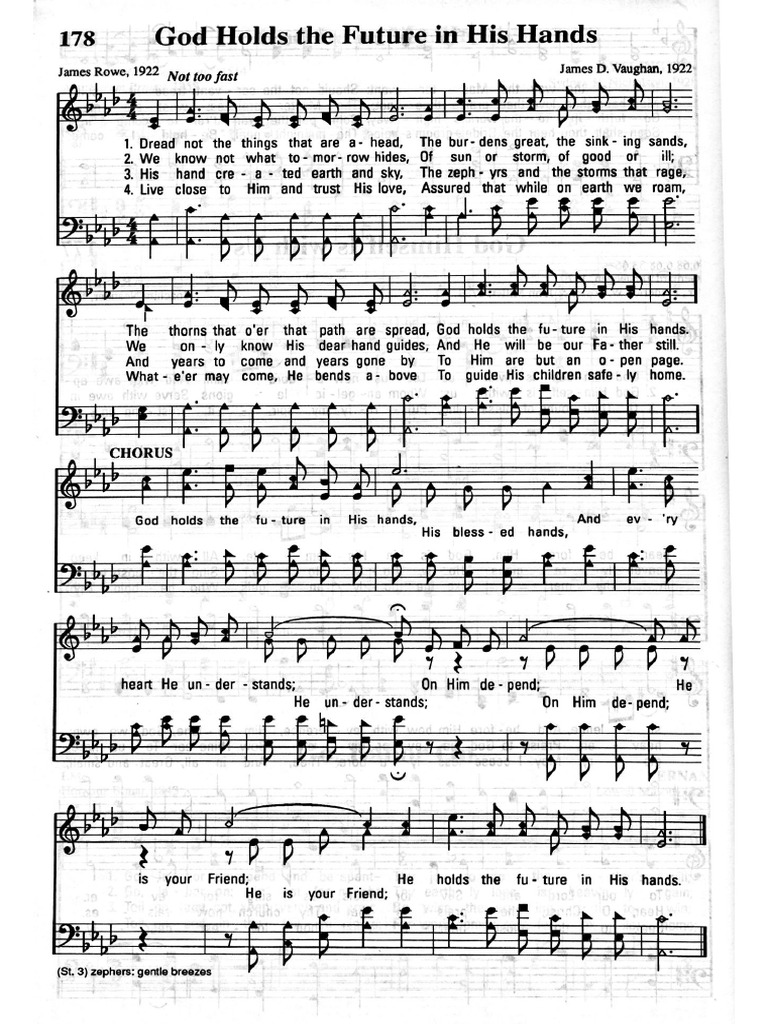 178 God Holds the Future in His Hands

James Rowe, 1922 Not too fast James D. Vaughan, 1922

1. Dread not the things that are a - head, The bur - dens great, the sink - ing sands,
2. We know not what to - mor - row hides, Of sun or storm, of good or ill;
3. His hand cre - a - ted earth and sky, The zeph - yrs and the storms that rage,
4. Live close to Him and trust His love, Assured that while on earth we roam,

The thorns that o'er that path are spread, God holds the fu - ture in His hands.
We on - ly know His dear hand guides, And He will be our Fa - ther still.
And years to come and years gone by To Him are but an o - pen page.
What - e'er may come, He bends a - bove To guide His children safe - ly home.

CHORUS

God holds the fu - ture in His hands, And ev - 'ry
His bless - ed hands,

heart He un - der - stands; On Him de - pend; He
He un - der - stands; On Him de - pend;

is your Friend; He holds the fu - ture in His hands.
He is your Friend;

(St. 3) zephers: gentle breezes